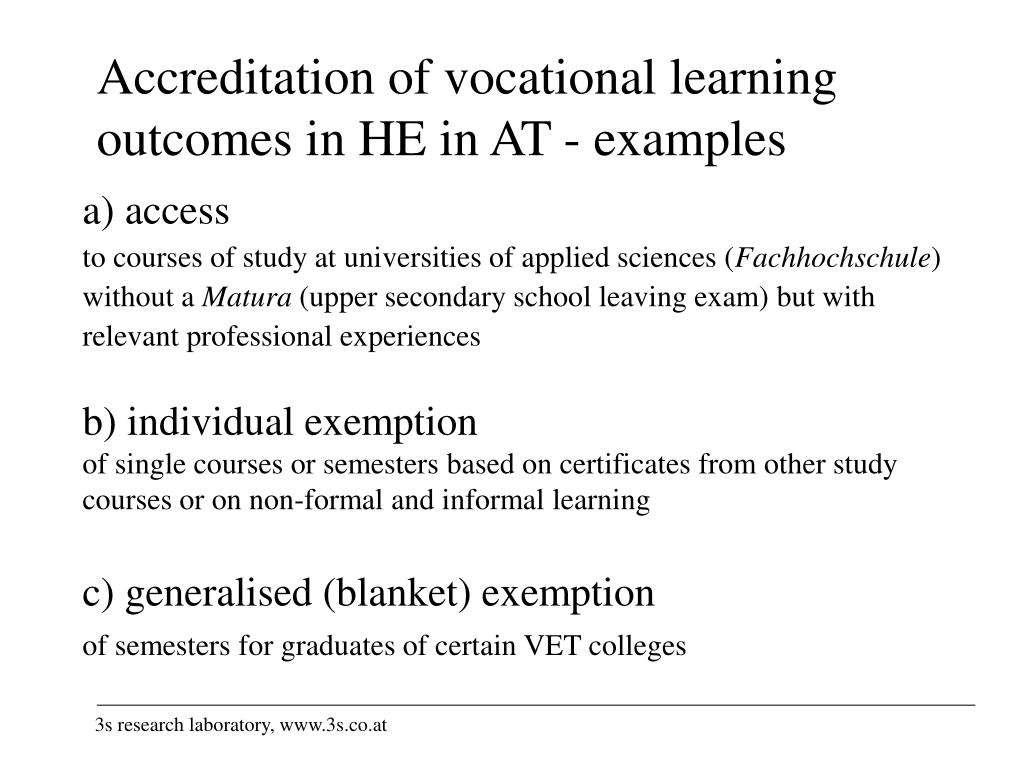 Accreditation of vocational learning outcomes in HE in AT - examples

a) access

to courses of study at universities of applied sciences (Fachhochschule) without a Matura (upper secondary school leaving exam) but with relevant professional experiences

b) individual exemption

of single courses or semesters based on certificates from other study courses or on non-formal and informal learning

c) generalised (blanket) exemption

of semesters for graduates of certain VET colleges

3s research laboratory, www.3s.co.at